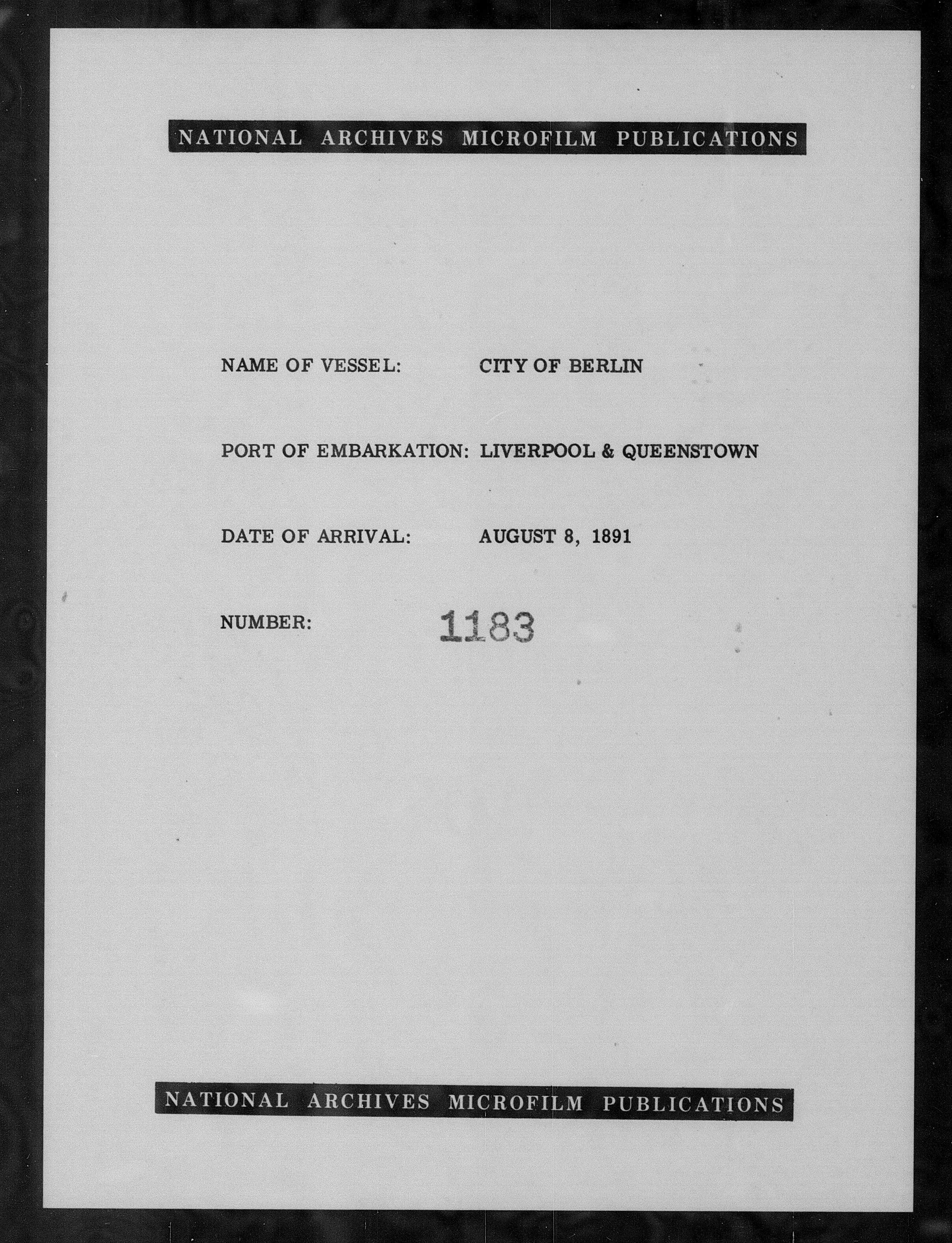 NATIONAL ARCHIVES MICROFILM PUBLICATIONS

NAME OF VESSEL: CITY OF BERLIN

PORT OF EMBARKATION: LIVERPOOL & QUEENSTOWN

DATE OF ARRIVAL: AUGUST 8, 1891

NUMBER: 1183

NATIONAL ARCHIVES MICROFILM PUBLICATIONS